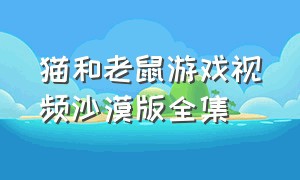 猫和老鼠游戏视频沙漠版全集